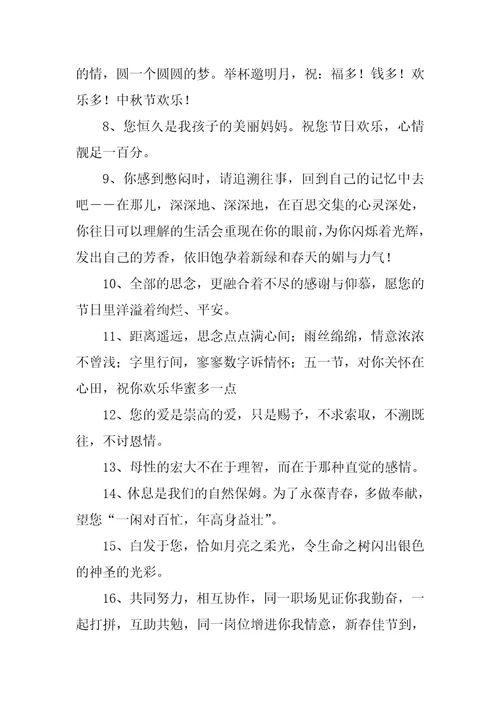 的情，圆一个圆圆的梦。举杯邀明月，祝：福多！钱多！欢乐多！中秋节欢乐！

8、您恒久是我孩子的美丽妈妈。祝您节日欢乐，心情靓足一百分。

9、你感到憋闷时，请追溯往事，回到自己的记忆中去吧——在那儿，深深地、深深地，在百思交集的心灵深处，你往日可以理解的生活会重现在你的眼前，为你闪烁着光辉，发出自己的芳香，依旧饱孕着新绿和春天的媚与力气！

10、全部的思念，更融合着不尽的感谢与仰慕，愿您的节日里洋溢着绚烂、平安。

11、距离遥远，思念点点满心间；雨丝绵绵，情意浓浓不曾浅；字里行间，寥寥数字诉情怀；五一节，对你关怀在心田，祝你欢乐华蜜多一点

12、您的爱是崇高的爱，只是赐予，不求索取，不溯既往，不讨恩情。

13、母性的宏大不在于理智，而在于那种直觉的感情。

14、休息是我们的自然保姆。为了永葆青春，多做奉献，望您“一闲对百忙，年高身益壮”。

15、白发于您，恰如月亮之柔光，令生命之树闪出银色的神圣的光彩。

16、共同努力，相互协作，同一职场见证你我勤奋，一起打拼，互助共勉，同一岗位增进你我情意，新春佳节到，